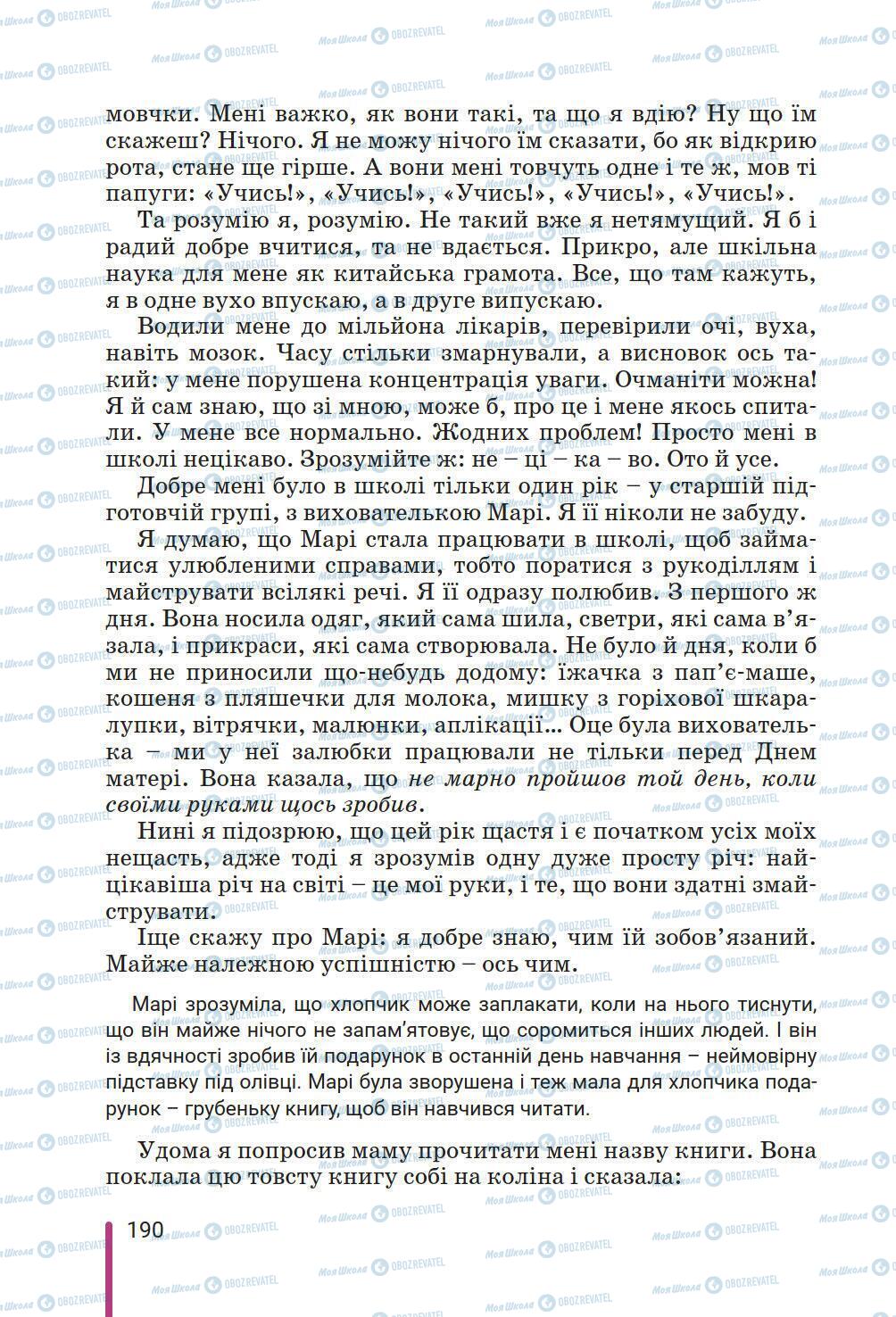 мовчки. Мені важко, як вони такі, та що я вдію? Ну що їм скажеш? Нічого. Я не можу нічого їм сказати, бо як відкрию рота, стане ще гірше. А вони мені товчуть одне і те ж, мов ті папуги: «Учись!», «Учись!», «Учись!», «Учись!», «Учись!».

Та розумію я, розумію. Не такий вже я нетямущий. Я б і радий добре вчитися, та не вдається. Прикро, але шкільна наука для мене як китайська грамота. Все, що там кажуть, я в одне вухо впускаю, а в друге випускаю.

Водили мене до мільйона лікарів, перевірили очі, вуха, навіть мозок. Часу стільки змарнували, а висновок ось такий: у мене порушена концентрація уваги. Очманіти можна! Я й сам знаю, що зі мною, може б, про це і мене якось спитали. У мене все нормально. Жодних проблем! Просто мені в школі нецікаво. Зрозумійте ж: не – ці – ка – во. Ото й усе.

Добре мені було в школі тільки один рік – у старшій підготовчій групі, з вихователькою Марі. Я її ніколи не забуду.

Я думаю, що Марі стала працювати в школі, щоб займатися улюбленими справами, тобто поратися з рукоділлям і майструвати всілякі речі. Я її одразу полюбив. З першого ж дня. Вона носила одяг, який сама шила, светри, які сама в'язала, і прикраси, які сама створювала. Не було й дня, коли б ми не приносили що-небудь додому: їжачка з пап'є-маше, кошеня з пляшечки для молока, мишку з горіхової шкаралупки, вітрячки, малюнки, аплікації... Оце була вихователька – ми у неї залюбки працювали не тільки перед Днем матері. Вона казала, що не марно пройшов той день, коли своїми руками щось зробив.

Нині я підозрюю, що цей рік щастя і є початком усіх моїх нещасть, адже тоді я зрозумів одну дуже просту річ: найцікавіша річ на світі – це мої руки, і те, що вони здатні змайструвати.

Іще скажу про Марі: я добре знаю, чим їй зобов'язаний. Майже належною успішністю – ось чим.

Марі зрозуміла, що хлопчик може заплакати, коли на нього тиснути, що він майже нічого не запам'ятовує, що соромиться інших людей. І він із вдячності зробив їй подарунок в останній день навчання – неймовірну підставку під олівці. Марі була зворушена і теж мала для хлопчика подарунок – грубеньку книгу, щоб він навчився читати.

Удома я попросив маму прочитати мені назву книги. Вона поклала цю товсту книгу собі на коліна і сказала:

190